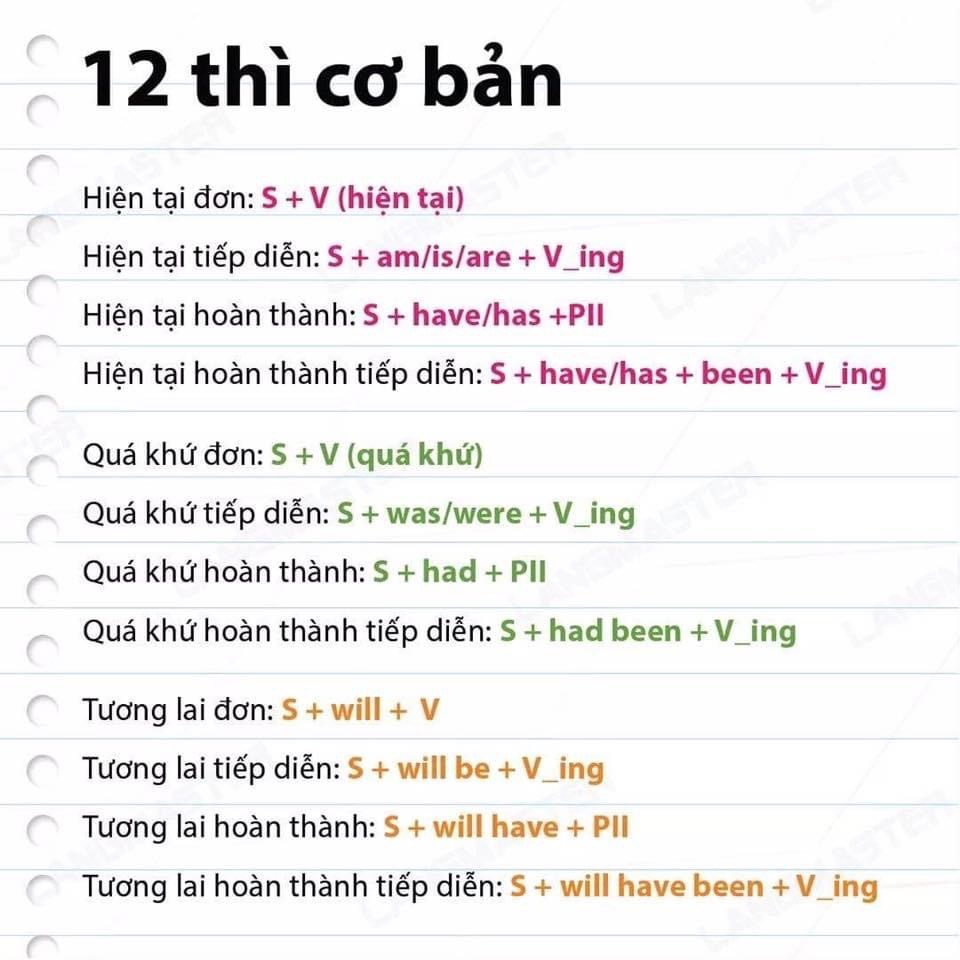 12 thì cơ bản

Hiện tại đơn: S + V (hiện tại)

Hiện tại tiếp diễn: S + am/is/are + V_ing

Hiện tại hoàn thành: S + have/has +PII

Hiện tại hoàn thành tiếp diễn: S + have/has + been + V_ing

Quá khứ đơn: S + V (quá khứ)

Quá khứ tiếp diễn: S + was/were + V_ing

Quá khứ hoàn thành: S + had + PII

Quá khứ hoàn thành tiếp diễn: S + had been + V_ing

Tương lai đơn: S + will + V

Tương lai tiếp diễn: S + will be + V_ing

Tương lai hoàn thành: S + will have + PII

Tương lai hoàn thành tiếp diễn: S + will have been + V_ing

LANGMASTER